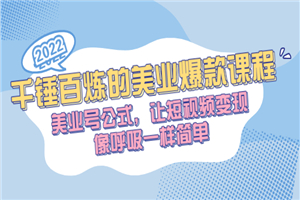 2022

千锤百炼的美业爆款课程

美业号公式，让短视频变现
像呼吸一样简单